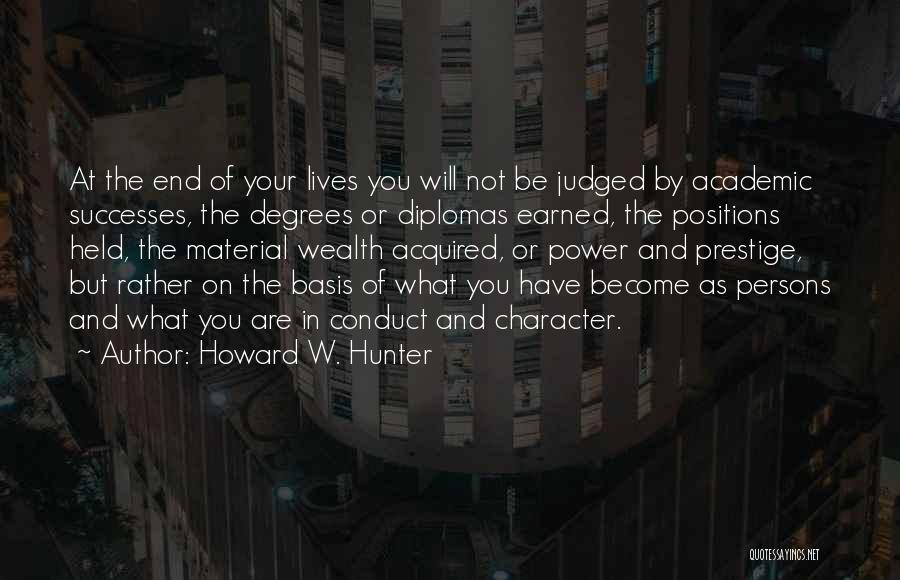 At the end of your lives you will not be judged by academic successes, the degrees or diplomas earned, the positions held, the material wealth acquired, or power and prestige, but rather on the basis of what you have become as persons and what you are in conduct and character.
~ Author: Howard W. Hunter

QUOTESSAYINGS.NET